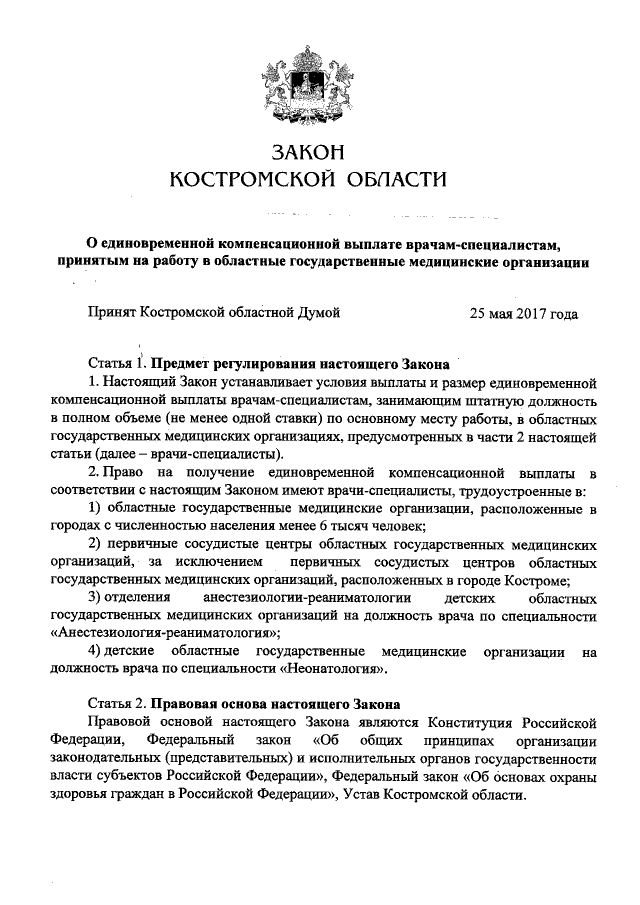 ЗАКОН
КОСТРОМСКОЙ ОБЛАСТИ

О единовременной компенсационной выплате врачам-специалистам, принятым на работу в областные государственные медицинские организации

Принят Костромской областной Думой 25 мая 2017 года

Статья 1. Предмет регулирования настоящего Закона

1. Настоящий Закон устанавливает условия выплаты и размер единовременной компенсационной выплаты врачам-специалистам, занимающим штатную должность в полном объеме (не менее одной ставки) по основному месту работы, в областных государственных медицинских организациях, предусмотренных в части 2 настоящей статьи (далее – врачи-специалисты).

2. Право на получение единовременной компенсационной выплаты в соответствии с настоящим Законом имеют врачи-специалисты, трудоустроенные в:

1) областные государственные медицинские организации, расположенные в городах с численностью населения менее 6 тысяч человек;

2) первичные сосудистые центры областных государственных медицинских организаций, за исключением первичных сосудистых центров областных государственных медицинских организаций, расположенных в городе Костроме;

3) отделения анестезиологии-реаниматологии детских областных государственных медицинских организаций на должность врача по специальности «Анестезиология-реаниматология»;

4) детские областные государственные медицинские организации на должность врача по специальности «Неонатология».

Статья 2. Правовая основа настоящего Закона

Правовой основой настоящего Закона являются Конституция Российской Федерации, Федеральный закон «Об общих принципах организации законодательных (представительных) и исполнительных органов государственности власти субъектов Российской Федерации», Федеральный закон «Об основах охраны здоровья граждан в Российской Федерации», Устав Костромской области.